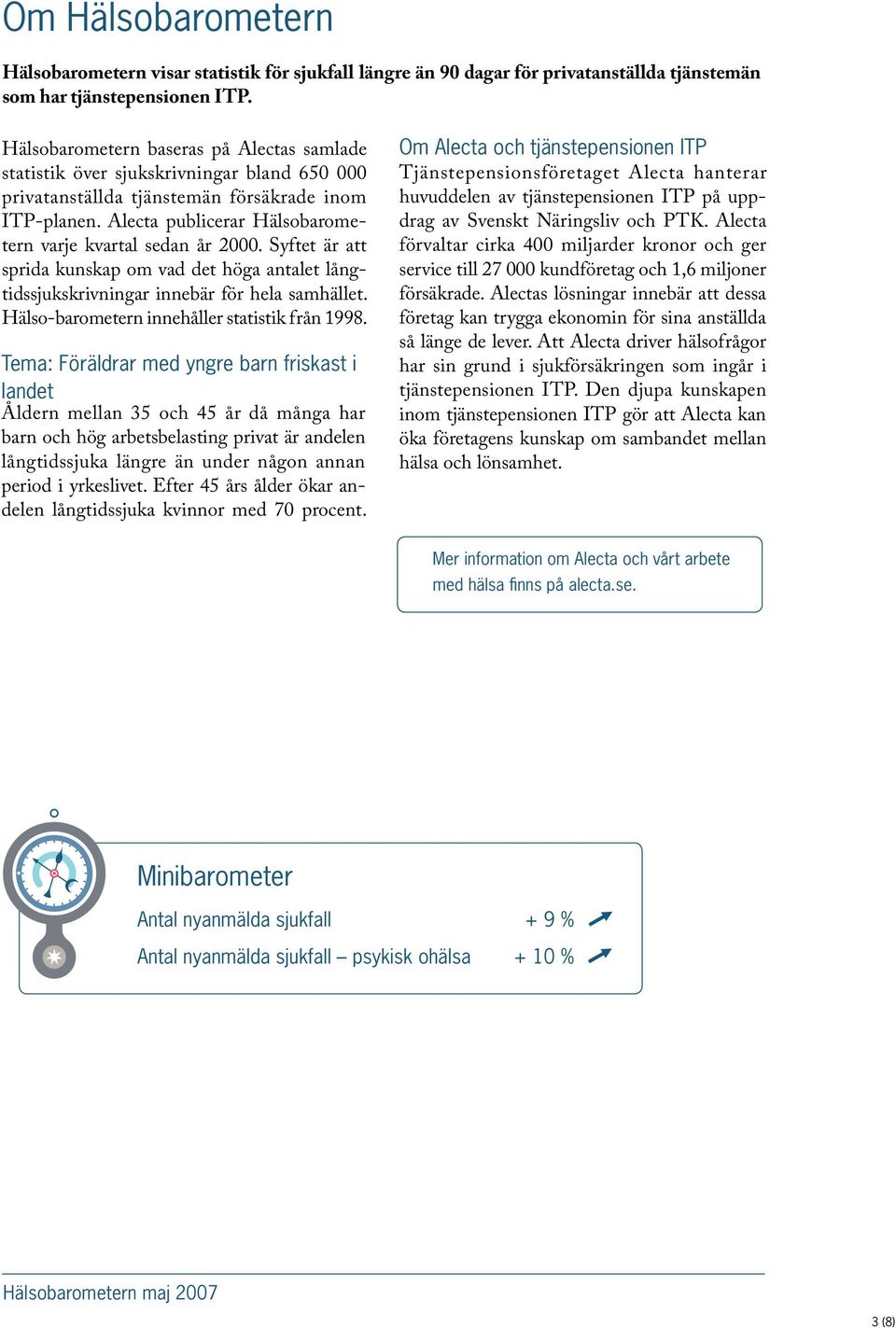 Om Hälsobarometern

Hälsobarometern visar statistik för sjukfall längre än 90 dagar för privatanställda tjänstemän som har tjänstepensionen ITP.

Hälsobarometern baseras på Alectas samlade statistik över sjukskrivningar bland 650 000 privatanställda tjänstemän försäkrade inom ITP-planen. Alecta publicerar Hälsobarometern varje kvartal sedan år 2000. Syftet är att sprida kunskap om vad det höga antalet långtidssjukskrivningar innebär för hela samhället. Hälso-barometern innehåller statistik från 1998.

Tema: Föräldrar med yngre barn friskast i landet
Åldern mellan 35 och 45 år då många har barn och hög arbetsbelasting privat är andelen långtidssjuka längre än under någon annan period i yrkeslivet. Efter 45 års ålder ökar andelen långtidssjuka kvinnor med 70 procent.

Om Alecta och tjänstepensionen ITP
Tjänstepensionsföretaget Alecta hanterar huvuddelen av tjänstepensionen ITP på uppdrag av Svenskt Näringsliv och PTK. Alecta förvaltar cirka 400 miljarder kronor och ger service till 27 000 kundföretag och 1,6 miljoner försäkrade. Alectas lösningar innebär att dessa företag kan trygga ekonomin för sina anställda så länge de lever. Att Alecta driver hälsofrågor har sin grund i sjukförsäkringen som ingår i tjänstepensionen ITP. Den djupa kunskapen inom tjänstepensionen ITP gör att Alecta kan öka företagens kunskap om sambandet mellan hälsa och lönsamhet.

Mer information om Alecta och vårt arbete med hälsa finns på alecta.se.

Minibarometer
Antal nyanmälda sjukfall + 9 %
Antal nyanmälda sjukfall – psykisk ohälsa + 10 %

Hälsobarometern maj 2007

3 (8)